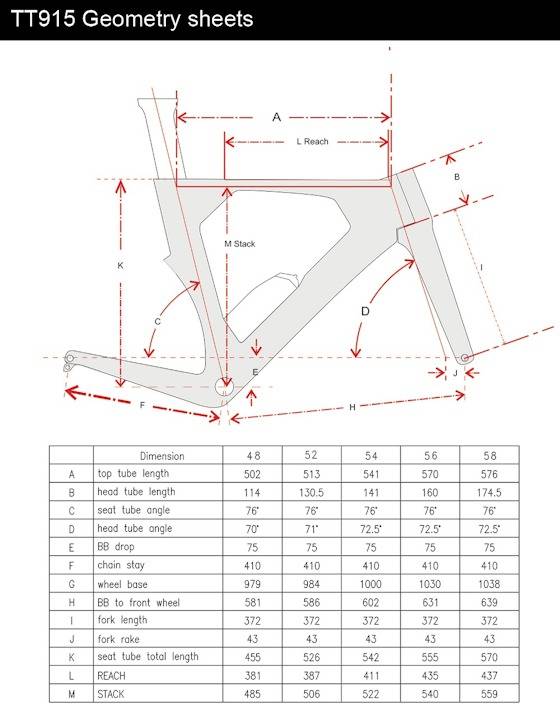 TT915 Geometry sheets

A
L Reach
B
M Stack
K
I
C
D
E
J
F
H

|  | Dimension | 48 | 52 | 54 | 56 | 58 |
|---|---|---|---|---|---|---|
| A | top tube length | 502 | 513 | 541 | 570 | 576 |
| B | head tube length | 114 | 130.5 | 141 | 160 | 174.5 |
| C | seat tube angle | 76° | 76° | 76° | 76° | 76° |
| D | head tube angle | 70° | 71° | 72.5° | 72.5° | 72.5° |
| E | BB drop | 75 | 75 | 75 | 75 | 75 |
| F | chain stay | 410 | 410 | 410 | 410 | 410 |
| G | wheel base | 979 | 984 | 1000 | 1030 | 1038 |
| H | BB to front wheel | 581 | 586 | 602 | 631 | 639 |
| I | fork length | 372 | 372 | 372 | 372 | 372 |
| J | fork rake | 43 | 43 | 43 | 43 | 43 |
| K | seat tube total length | 455 | 526 | 542 | 555 | 570 |
| L | REACH | 381 | 387 | 411 | 435 | 437 |
| M | STACK | 485 | 506 | 522 | 540 | 559 |